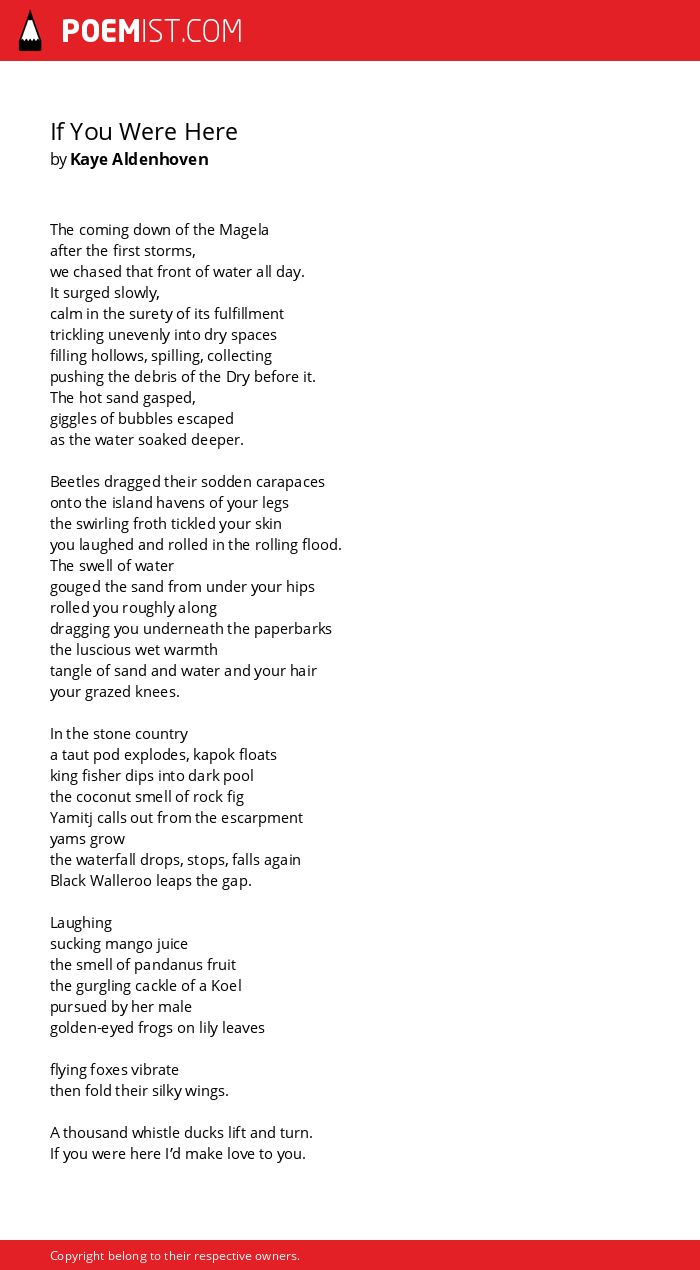 POEMIST.COM

If You Were Here
by Kaye Aldenhoven

The coming down of the Magela
after the first storms,
we chased that front of water all day.
It surged slowly,
calm in the surety of its fulfillment
trickling unevenly into dry spaces
filling hollows, spilling, collecting
pushing the debris of the Dry before it.
The hot sand gasped,
giggles of bubbles escaped
as the water soaked deeper.

Beetles dragged their sodden carapaces
onto the island havens of your legs
the swirling froth tickled your skin
you laughed and rolled in the rolling flood.
The swell of water
gouged the sand from under your hips
rolled you roughly along
dragging you underneath the paperbarks
the luscious wet warmth
tangle of sand and water and your hair
your grazed knees.

In the stone country
a taut pod explodes, kapok floats
king fisher dips into dark pool
the coconut smell of rock fig
Yamitj calls out from the escarpment
yams grow
the waterfall drops, stops, falls again
Black Walleroo leaps the gap.

Laughing
sucking mango juice
the smell of pandanus fruit
the gurgling cackle of a Koel
pursued by her male
golden-eyed frogs on lily leaves

flying foxes vibrate
then fold their silky wings.

A thousand whistle ducks lift and turn.
If you were here I'd make love to you.

Copyright belong to their respective owners.